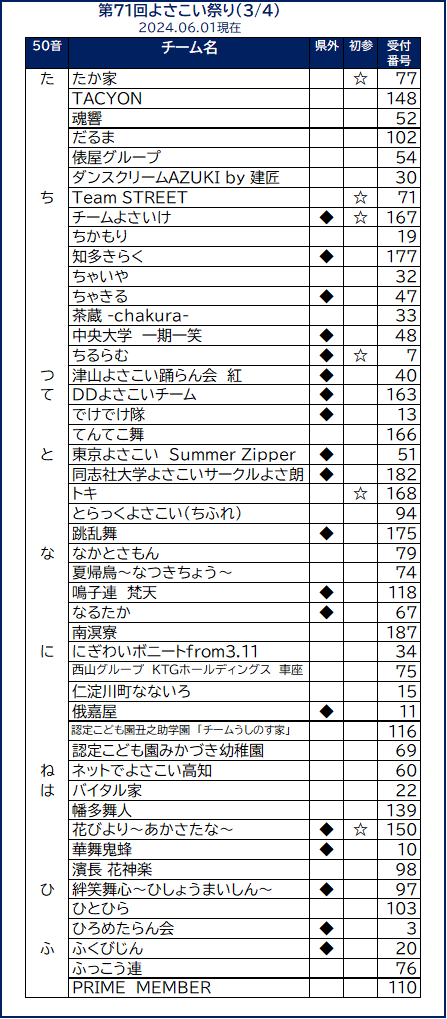 第71回よさこい祭り(3/4)
2024.06.01現在

| 50音 | チーム名 | 県外 | 初参 | 受付番号 |
|---|---|---|---|---|
| た | たか家 | | ☆ | 77 |
| | TACYON | | | 148 |
| | 魂響 | | | 52 |
| | だるま | | | 102 |
| | 俵屋グループ | | | 54 |
| | ダンスクリームAZUKI by 建匠 | | | 30 |
| ち | Team STREET | | ☆ | 71 |
| | チームよさいけ | ◆ | ☆ | 167 |
| | ちかもり | | | 19 |
| | 知多きらく | ◆ | | 177 |
| | ちゃいや | | | 32 |
| | ちゃきる | ◆ | | 47 |
| | 茶蔵 -chakura- | | | 33 |
| | 中央大学 一期一笑 | ◆ | | 48 |
| | ちるらむ | ◆ | ☆ | 7 |
| つ | 津山よさこい踊らん会 紅 | ◆ | | 40 |
| て | DDよさこいチーム | ◆ | | 163 |
| | でけでけ隊 | ◆ | | 13 |
| | てんてこ舞 | | | 166 |
| と | 東京よさこい Summer Zipper | ◆ | | 51 |
| | 同志社大学よさこいサークルよさ朗 | ◆ | | 182 |
| | トキ | | ☆ | 168 |
| | とらっくよさこい(ちふれ) | | | 94 |
| | 跳乱舞 | ◆ | | 175 |
| な | なかとさもん | | | 79 |
| | 夏帰鳥～なつきちょう～ | | | 74 |
| | 鳴子連 梵天 | ◆ | | 118 |
| | なるたか | ◆ | | 67 |
| | 南溟寮 | | | 187 |
| に | にぎわいボニートfrom3.11 | | | 34 |
| | 西山グループ KTGホールディングス 車座 | | | 75 |
| | 仁淀川町なないろ | | | 15 |
| | 俄嘉屋 | ◆ | | 11 |
| | 認定こども園丑之助学園「チームうしのす家」 | | | 116 |
| | 認定こども園みかづき幼稚園 | | | 69 |
| ね | ネットでよさこい高知 | | | 60 |
| は | バイタル家 | | | 22 |
| | 幡多舞人 | | | 139 |
| | 花びより～あかさたな～ | ◆ | ☆ | 150 |
| | 華舞鬼蜂 | ◆ | | 10 |
| | 濱長 花神楽 | | | 98 |
| ひ | 絆笑舞心～ひしょうまいしん～ | ◆ | | 97 |
| | ひとひら | | | 103 |
| | ひろめたらん会 | ◆ | | 3 |
| ふ | ふくびじん | ◆ | | 20 |
| | ふっこう連 | | | 76 |
| | PRIME MEMBER | | | 110 |